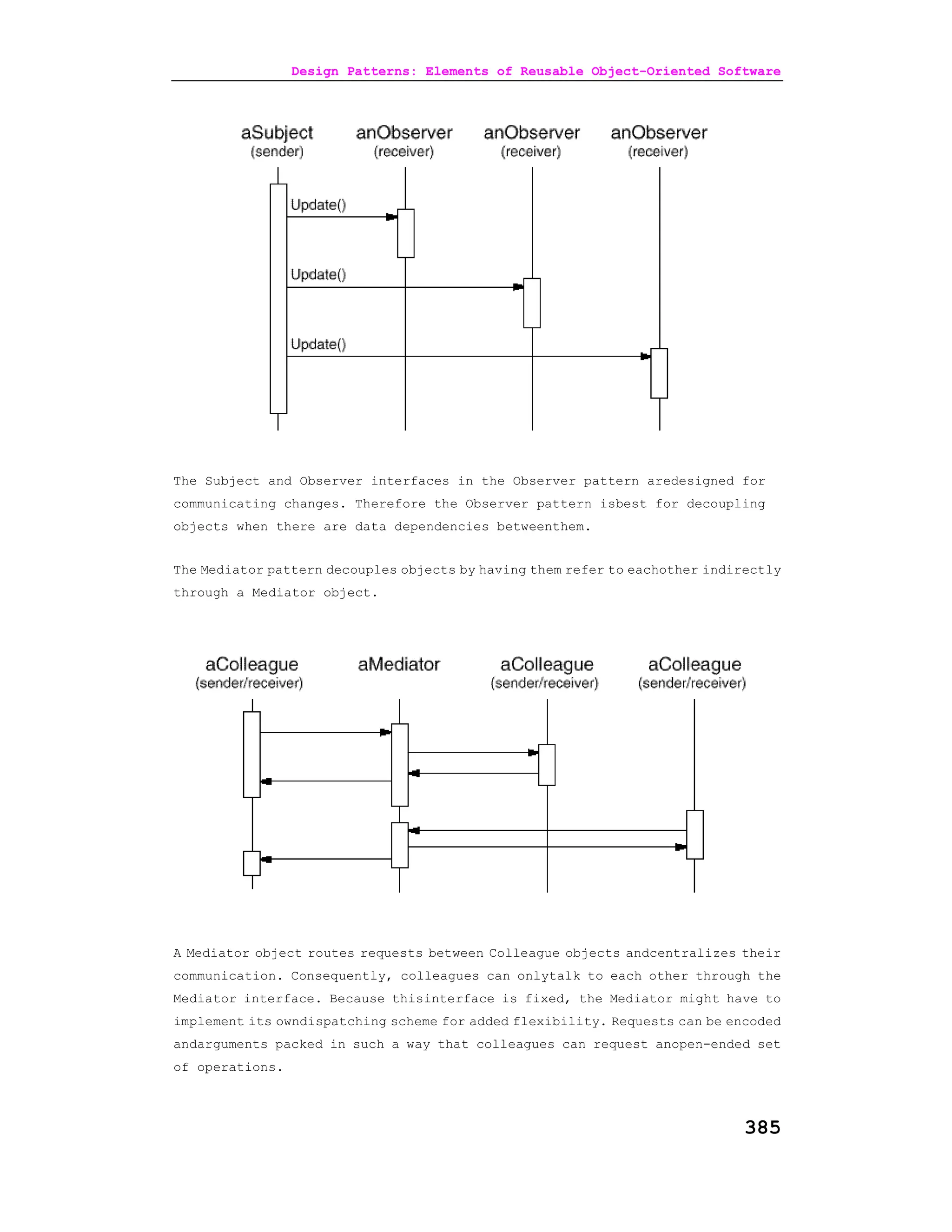 Design Patterns: Elements of Reusable Object-Oriented Software

aSubject
(sender)

anObserver
(receiver)

anObserver
(receiver)

anObserver
(receiver)

Update()

Update()

Update()

The Subject and Observer interfaces in the Observer pattern aredesigned for communicating changes. Therefore the Observer pattern isbest for decoupling objects when there are data dependencies betweenthem.

The Mediator pattern decouples objects by having them refer to eachother indirectly through a Mediator object.

aColleague
(sender/receiver)

aMediator

aColleague
(sender/receiver)

aColleague
(sender/receiver)

A Mediator object routes requests between Colleague objects andcentralizes their communication. Consequently, colleagues can onlytalk to each other through the Mediator interface. Because thisinterface is fixed, the Mediator might have to implement its owndispatching scheme for added flexibility. Requests can be encoded andarguments packed in such a way that colleagues can request anopen-ended set of operations.

385